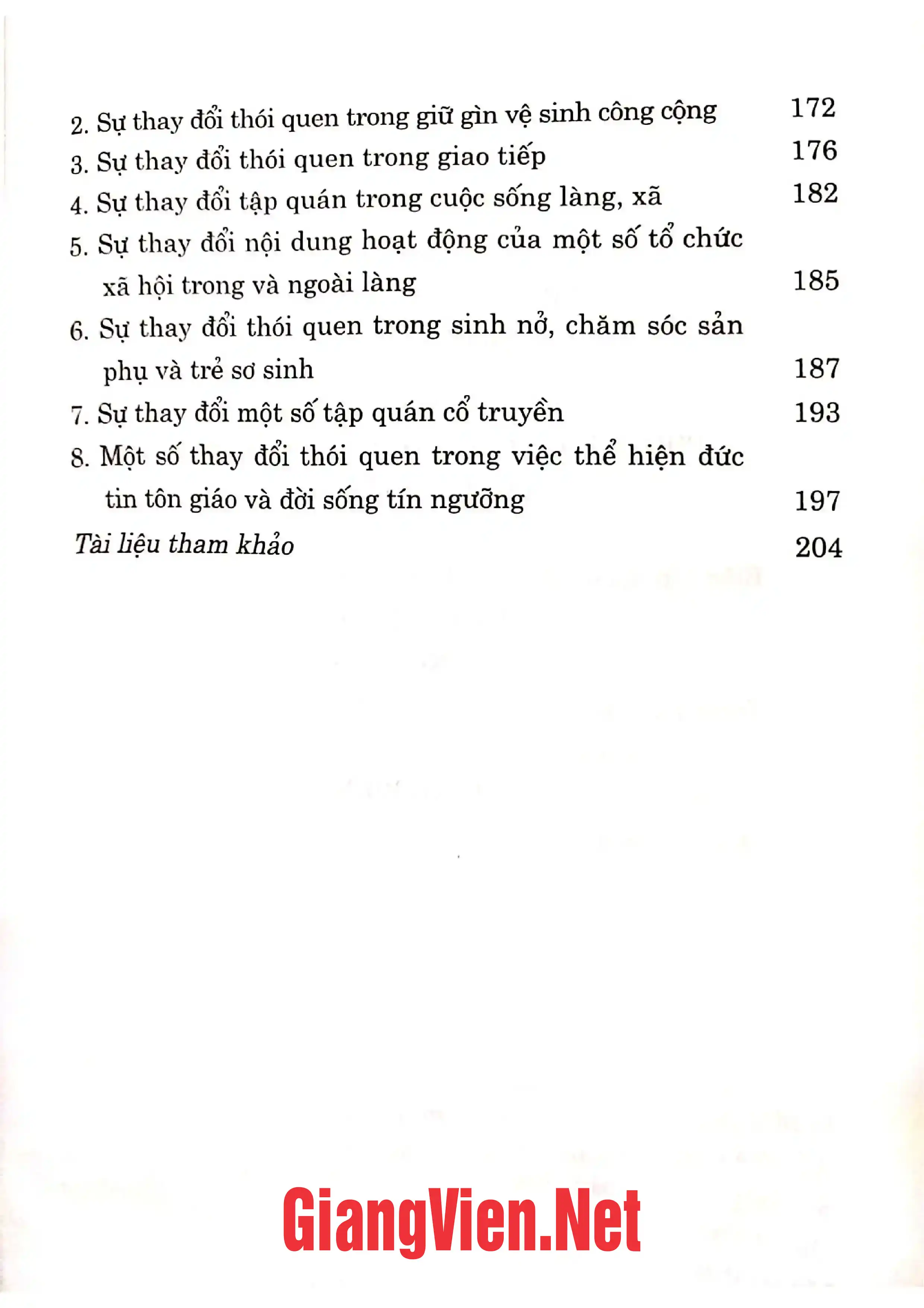 2. Sự thay đổi thói quen trong giữ gìn vệ sinh công cộng 172
3. Sự thay đổi thói quen trong giao tiếp 176
4. Sự thay đổi tập quán trong cuộc sống làng, xã 182
5. Sự thay đổi nội dung hoạt động của một số tổ chức xã hội trong và ngoài làng 185
6. Sự thay đổi thói quen trong sinh nở, chăm sóc sản phụ và trẻ sơ sinh 187
7. Sự thay đổi một số tập quán cổ truyền 193
8. Một số thay đổi thói quen trong việc thể hiện đức tin tôn giáo và đời sống tín ngưỡng 197
Tài liệu tham khảo 204

GiangVien.Net